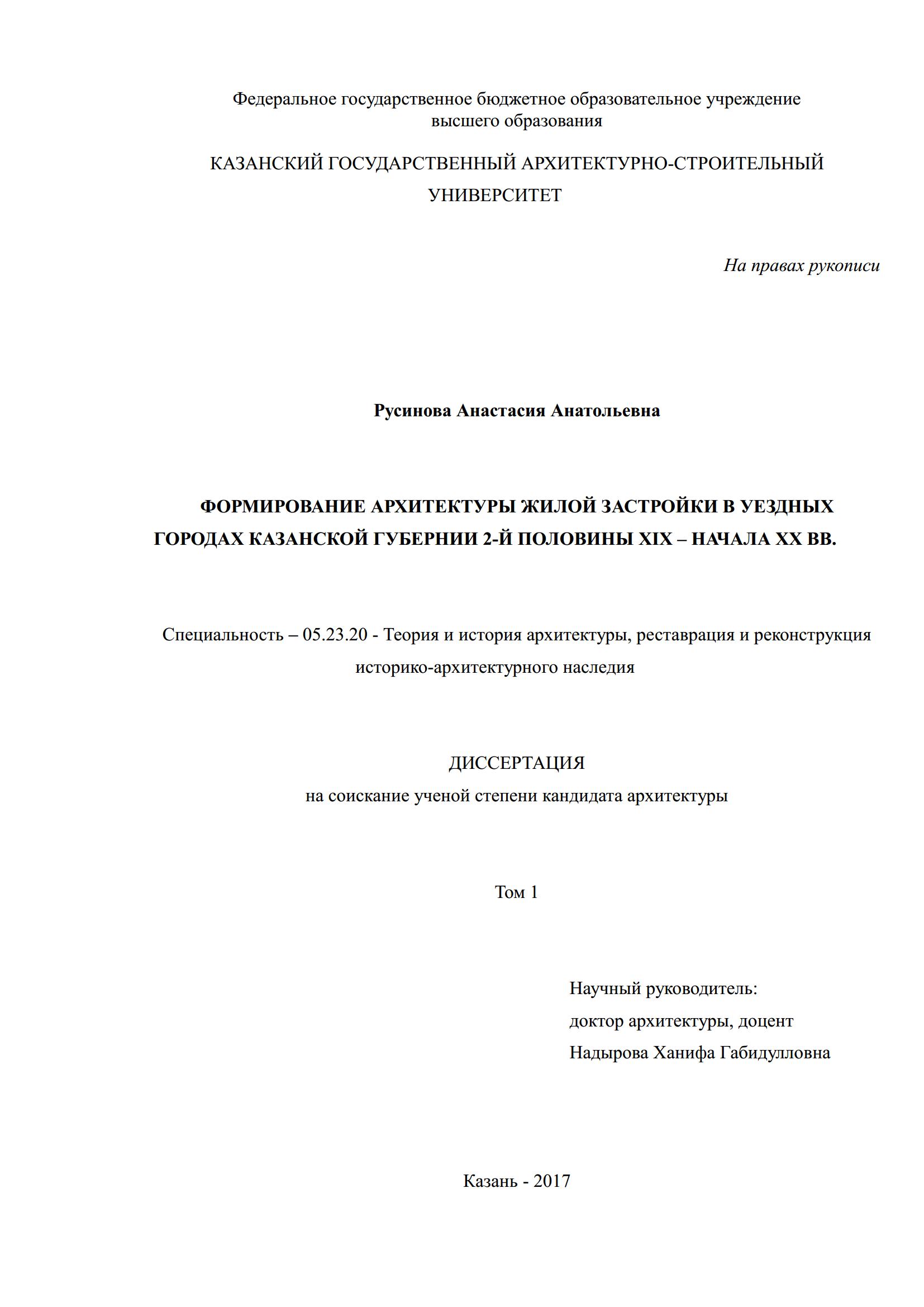 Федеральное государственное бюджетное образовательное учреждение высшего образования

КАЗАНСКИЙ ГОСУДАРСТВЕННЫЙ АРХИТЕКТУРНО-СТРОИТЕЛЬНЫЙ УНИВЕРСИТЕТ

На правах рукописи

Русинова Анастасия Анатольевна

ФОРМИРОВАНИЕ АРХИТЕКТУРЫ ЖИЛОЙ ЗАСТРОЙКИ В УЕЗДНЫХ ГОРОДАХ КАЗАНСКОЙ ГУБЕРНИИ 2-Й ПОЛОВИНЫ XIX – НАЧАЛА XX ВВ.

Специальность – 05.23.20 - Теория и история архитектуры, реставрация и реконструкция историко-архитектурного наследия

ДИССЕРТАЦИЯ
на соискание ученой степени кандидата архитектуры

Том 1

Научный руководитель:
доктор архитектуры, доцент
Надырова Ханифа Габидулловна

Казань - 2017